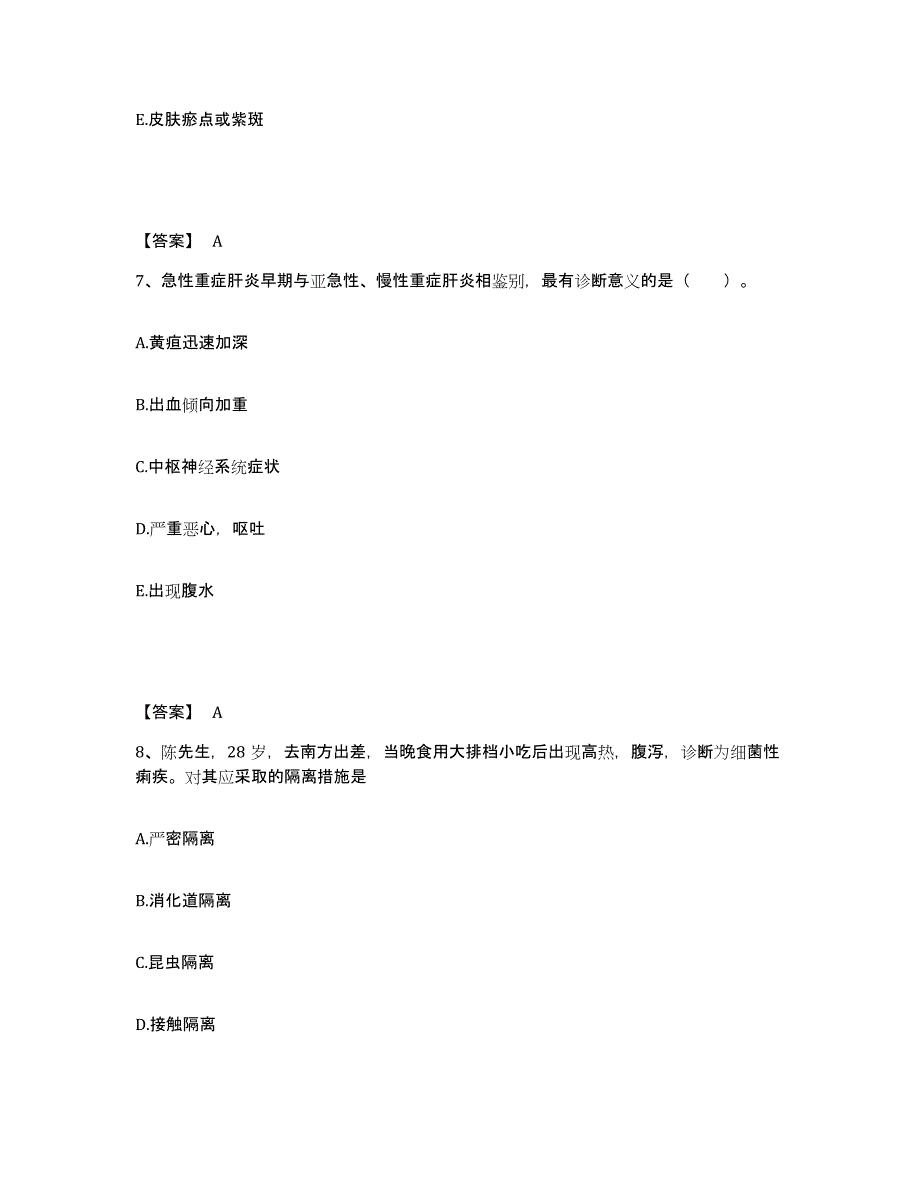 E.皮肤瘀点或紫斑

【答案】 A

7、急性重症肝炎早期与亚急性、慢性重症肝炎相鉴别，最有诊断意义的是（　　）。

A.黄疸迅速加深

B.出血倾向加重

C.中枢神经系统症状

D.严重恶心，呕吐

E.出现腹水

【答案】 A

8、陈先生，28 岁，去南方出差，当晚食用大排档小吃后出现高热，腹泻，诊断为细菌性痢疾。对其应采取的隔离措施是

A.严密隔离

B.消化道隔离

C.昆虫隔离

D.接触隔离